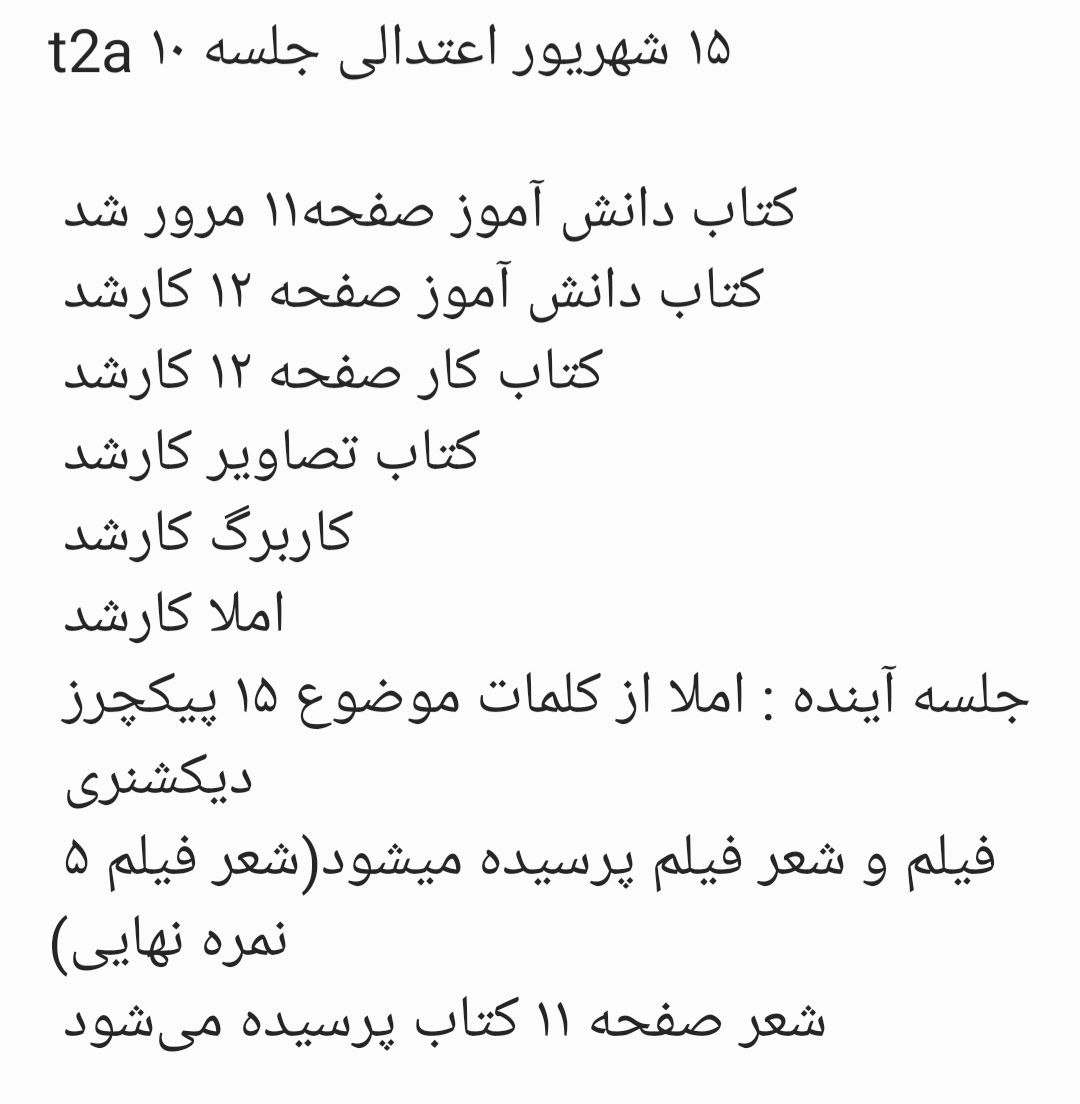 ۱۵ شهریور اعتدالی جلسه ۱۰ t2a

کتاب دانش آموز صفحه۱۱ مرور شد
کتاب دانش آموز صفحه ۱۲ کارشد
کتاب کار صفحه ۱۲ کارشد
کتاب تصاویر کارشد
کاربرگ کارشد
املا کارشد
جلسه آینده : املا از کلمات موضوع ۱۵ پیکچرز دیکشنری
فیلم و شعر فیلم پرسیده میشود(شعر فیلم ۵ نمره نهایی)
شعر صفحه ۱۱ کتاب پرسیده می‌شود